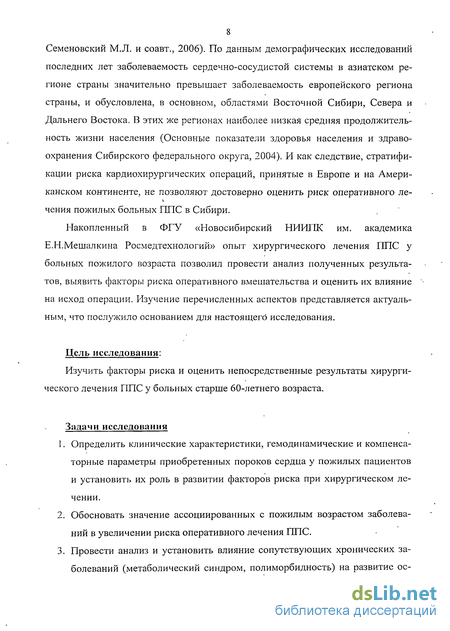 8

Семеновский М.Л. и соавт., 2006). По данным демографических исследований последних лет заболеваемость сердечно-сосудистой системы в азиатском регионе страны значительно превышает заболеваемость европейского региона страны, и обусловлена, в основном, областями Восточной Сибири, Севера и Дальнего Востока. В этих же регионах наиболее низкая средняя продолжительность жизни населения (Основные показатели здоровья населения и здравоохранения Сибирского федерального округа, 2004). И как следствие, стратификации риска кардиохирургических операций, принятые в Европе и на Американском континенте, не позволяют достоверно оценить риск оперативного лечения пожилых больных ППС в Сибири.

Накопленный в ФГУ «Новосибирский НИИПК им. академика Е.Н.Мешалкина Росмедтехнологий» опыт хирургического лечения ППС у больных пожилого возраста позволил провести анализ полученных результатов, выявить факторы риска оперативного вмешательства и оценить их влияние на исход операции. Изучение перечисленных аспектов представляется актуальным, что послужило основанием для настоящего исследования.

Цель исследования:

Изучить факторы риска и оценить непосредственные результаты хирургического лечения ППС у больных старше 60-летнего возраста.

Задачи исследования

1. Определить клинические характеристики, гемодинамические и компенсаторные параметры приобретенных пороков сердца у пожилых пациентов и установить их роль в развитии факторов риска при хирургическом лечении.

2. Обосновать значение ассоциированных с пожилым возрастом заболеваний в увеличении риска оперативного лечения ППС.

3. Провести анализ и установить влияние сопутствующих хронических заболеваний (метаболический синдром, полиморбидность) на развитие ос-

dsLib.net
библиотека диссертаций